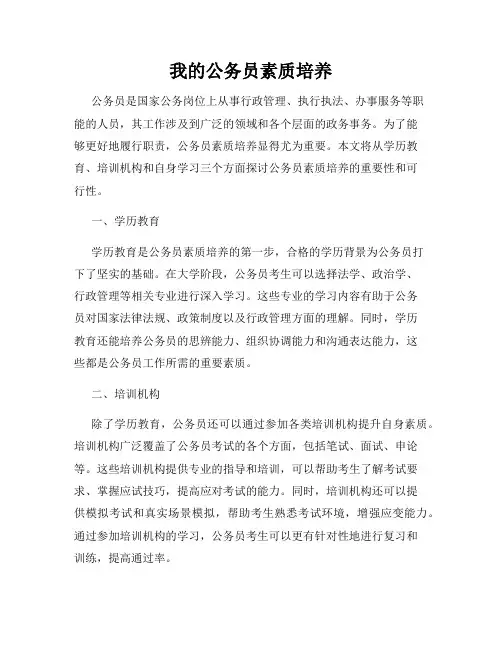 我的公务员素质培养

公务员是国家公务岗位上从事行政管理、执行执法、办事服务等职能的人员，其工作涉及到广泛的领域和各个层面的政务事务。为了能够更好地履行职责，公务员素质培养显得尤为重要。本文将从学历教育、培训机构和自身学习三个方面探讨公务员素质培养的重要性和可行性。

一、学历教育

学历教育是公务员素质培养的第一步，合格的学历背景为公务员打下了坚实的基础。在大学阶段，公务员考生可以选择法学、政治学、行政管理等相关专业进行深入学习。这些专业的学习内容有助于公务员对国家法律法规、政策制度以及行政管理方面的理解。同时，学历教育还能培养公务员的思辨能力、组织协调能力和沟通表达能力，这些都是公务员工作所需的重要素质。

二、培训机构

除了学历教育，公务员还可以通过参加各类培训机构提升自身素质。培训机构广泛覆盖了公务员考试的各个方面，包括笔试、面试、申论等。这些培训机构提供专业的指导和培训，可以帮助考生了解考试要求、掌握应试技巧，提高应对考试的能力。同时，培训机构还可以提供模拟考试和真实场景模拟，帮助考生熟悉考试环境，增强应变能力。通过参加培训机构的学习，公务员考生可以更有针对性地进行复习和训练，提高通过率。